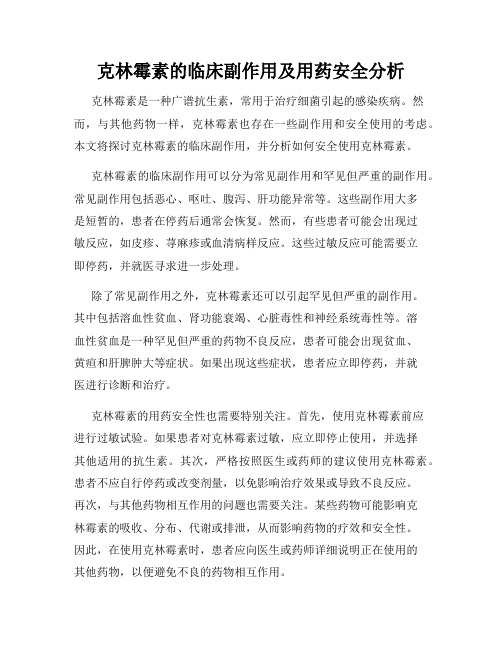 克林霉素的临床副作用及用药安全分析

克林霉素是一种广谱抗生素，常用于治疗细菌引起的感染疾病。然而，与其他药物一样，克林霉素也存在一些副作用和安全使用的考虑。本文将探讨克林霉素的临床副作用，并分析如何安全使用克林霉素。

克林霉素的临床副作用可以分为常见副作用和罕见但严重的副作用。常见副作用包括恶心、呕吐、腹泻、肝功能异常等。这些副作用大多是短暂的，患者在停药后通常会恢复。然而，有些患者可能会出现过敏反应，如皮疹、荨麻疹或血清病样反应。这些过敏反应可能需要立即停药，并就医寻求进一步处理。

除了常见副作用之外，克林霉素还可以引起罕见但严重的副作用。其中包括溶血性贫血、肾功能衰竭、心脏毒性和神经系统毒性等。溶血性贫血是一种罕见但严重的药物不良反应，患者可能会出现贫血、黄疸和肝脾肿大等症状。如果出现这些症状，患者应立即停药，并就医进行诊断和治疗。

克林霉素的用药安全性也需要特别关注。首先，使用克林霉素前应进行过敏试验。如果患者对克林霉素过敏，应立即停止使用，并选择其他适用的抗生素。其次，严格按照医生或药师的建议使用克林霉素。患者不应自行停药或改变剂量，以免影响治疗效果或导致不良反应。再次，与其他药物相互作用的问题也需要关注。某些药物可能影响克林霉素的吸收、分布、代谢或排泄，从而影响药物的疗效和安全性。因此，在使用克林霉素时，患者应向医生或药师详细说明正在使用的其他药物，以便避免不良的药物相互作用。